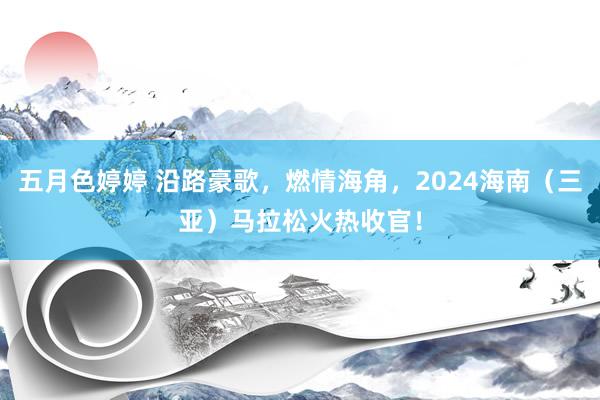 五月色婷婷 沿路豪歌，燃情海角，2024海南（三亚）马拉松火热收官！